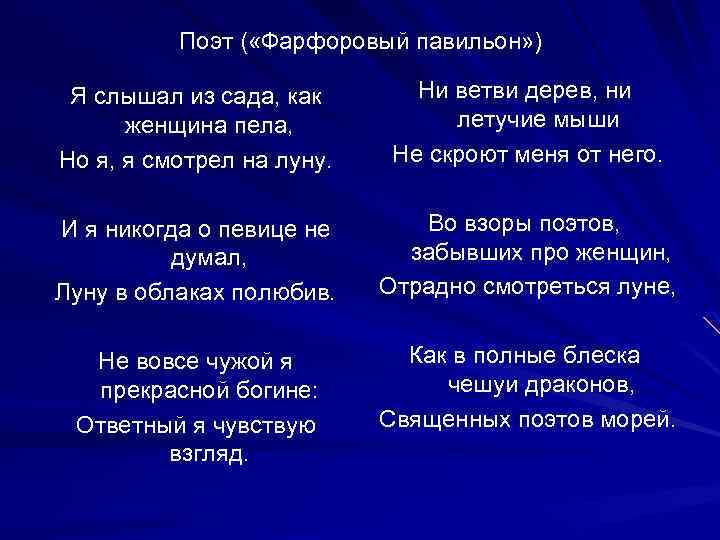 Поэт («Фарфоровый павильон»)

Я слышал из сада, как женщина пела,
Но я, я смотрел на луну.

И я никогда о певице не думал,
Луну в облаках полюбив.

Не вовсе чужой я прекрасной богине:
Ответный я чувствую взгляд.

Ни ветви дерев, ни летучие мыши
Не скроют меня от него.

Во взоры поэтов, забывших про женщин,
Отрадно смотреться луне,

Как в полные блеска чешуи драконов,
Священных поэтов морей.